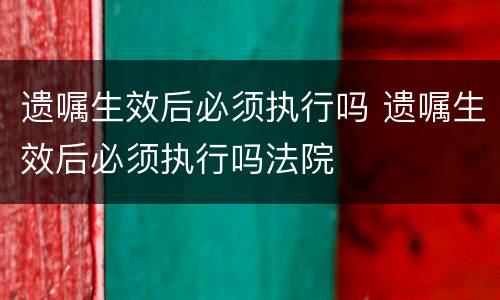 遗嘱生效后必须执行吗 遗嘱生效后必须执行吗法院